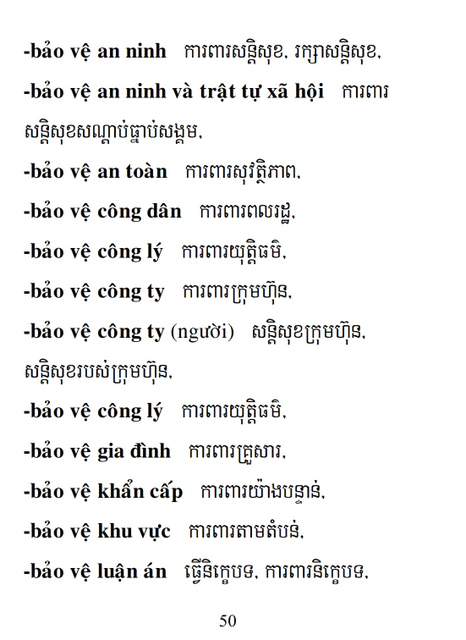 -bảo vệ an ninh ការពារសន្តិសុខ, រក្សាសន្តិសុខ,

-bảo vệ an ninh và trật tự xã hội ការពារសន្តិសុខសណ្តាប់ធ្នាប់សង្គម,

-bảo vệ an toàn ការពារសុវត្ថិភាព,

-bảo vệ công dân ការពារពលរដ្ឋ,

-bảo vệ công lý ការពារយុត្តិធម៌,

-bảo vệ công ty ការពារក្រុមហ៊ុន,

-bảo vệ công ty (người) សន្តិសុខក្រុមហ៊ុន, សន្តិសុខរបស់ក្រុមហ៊ុន,

-bảo vệ công lý ការពារយុត្តិធម៌,

-bảo vệ gia đình ការពារគ្រួសារ,

-bảo vệ khẩn cấp ការពារយ៉ាងបន្ទាន់,

-bảo vệ khu vực ការពារតាមតំបន់,

-bảo vệ luận án ធ្វើនិក្ខេបបទ, ការពារនិក្ខេបបទ,

50